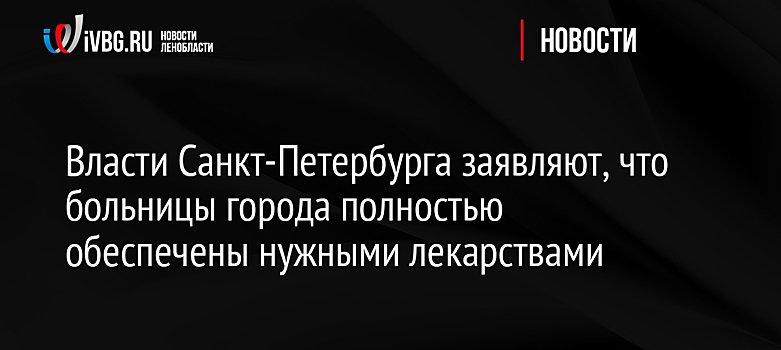 iVBG.RU НОВОСТИ ЛЕНОБЛАСТИ

НОВОСТИ

Власти Санкт-Петербурга заявляют, что больницы города полностью обеспечены нужными лекарствами